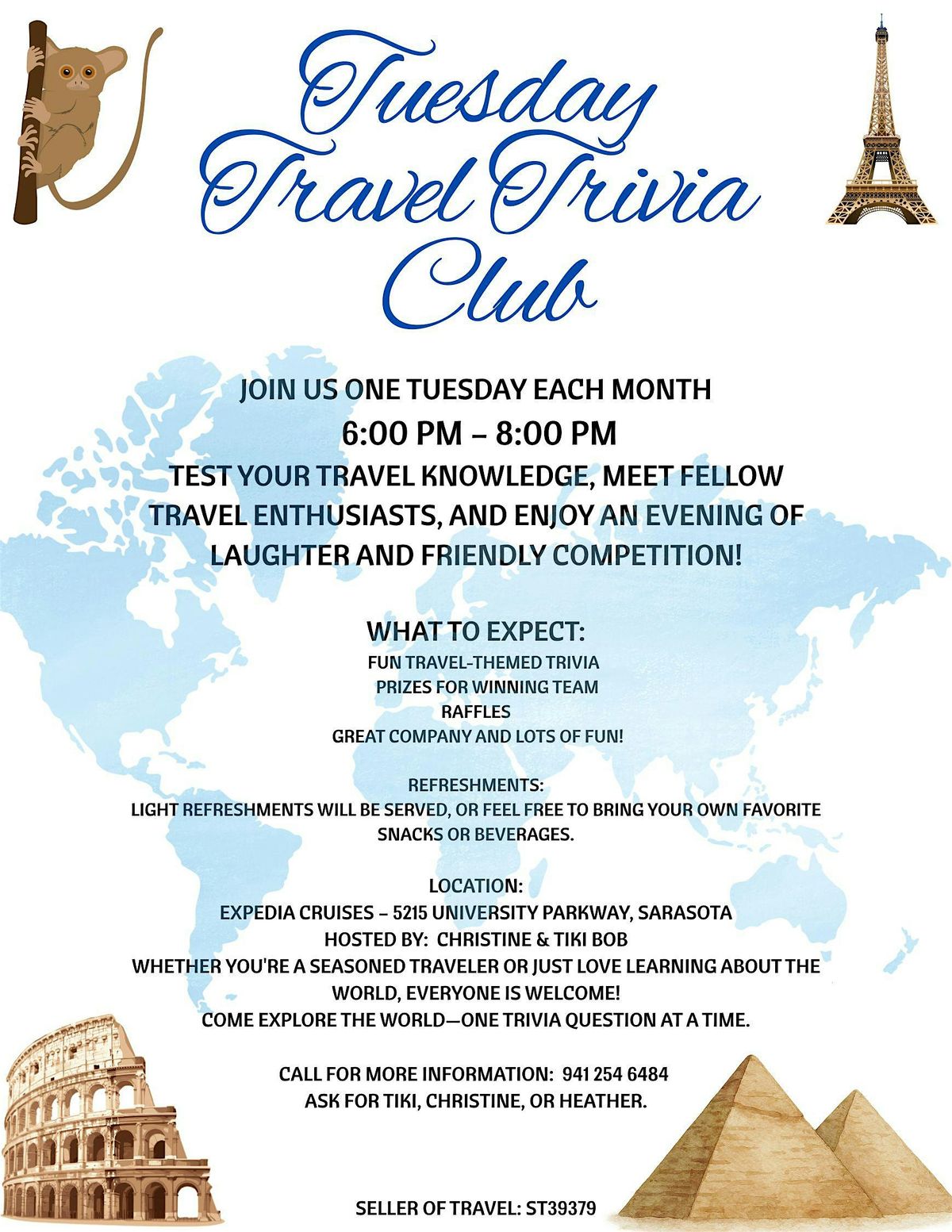 Tuesday Travel Trivia Club

JOIN US ONE TUESDAY EACH MONTH
6:00 PM – 8:00 PM
TEST YOUR TRAVEL KNOWLEDGE, MEET FELLOW TRAVEL ENTHUSIASTS, AND ENJOY AN EVENING OF LAUGHTER AND FRIENDLY COMPETITION!

WHAT TO EXPECT:
FUN TRAVEL-THEMED TRIVIA
PRIZES FOR WINNING TEAM
RAFFLES
GREAT COMPANY AND LOTS OF FUN!

REFRESHMENTS:
LIGHT REFRESHMENTS WILL BE SERVED, OR FEEL FREE TO BRING YOUR OWN FAVORITE SNACKS OR BEVERAGES.

LOCATION:
EXPEDIA CRUISES – 5215 UNIVERSITY PARKWAY, SARASOTA
HOSTED BY: CHRISTINE & TIKI BOB
WHETHER YOU'RE A SEASONED TRAVELER OR JUST LOVE LEARNING ABOUT THE WORLD, EVERYONE IS WELCOME!
COME EXPLORE THE WORLD—ONE TRIVIA QUESTION AT A TIME.

CALL FOR MORE INFORMATION: 941 254 6484
ASK FOR TIKI, CHRISTINE, OR HEATHER.

SELLER OF TRAVEL: ST39379